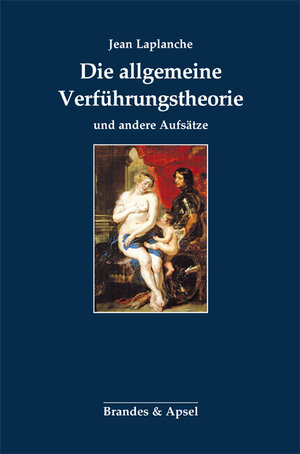 Jean Laplanche

Die allgemeine Verführungstheorie

und andere Aufsätze

Brandes & Apsel